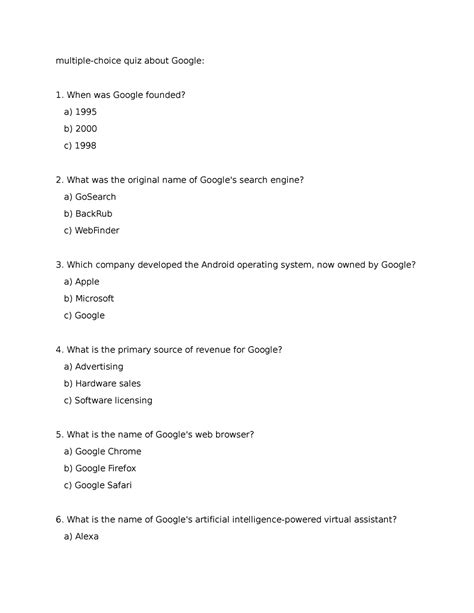 multiple-choice quiz about Google:

1. When was Google founded?
a) 1995
b) 2000
c) 1998

2. What was the original name of Google's search engine?
a) GoSearch
b) BackRub
c) WebFinder

3. Which company developed the Android operating system, now owned by Google?
a) Apple
b) Microsoft
c) Google

4. What is the primary source of revenue for Google?
a) Advertising
b) Hardware sales
c) Software licensing

5. What is the name of Google's web browser?
a) Google Chrome
b) Google Firefox
c) Google Safari

6. What is the name of Google's artificial intelligence-powered virtual assistant?
a) Alexa